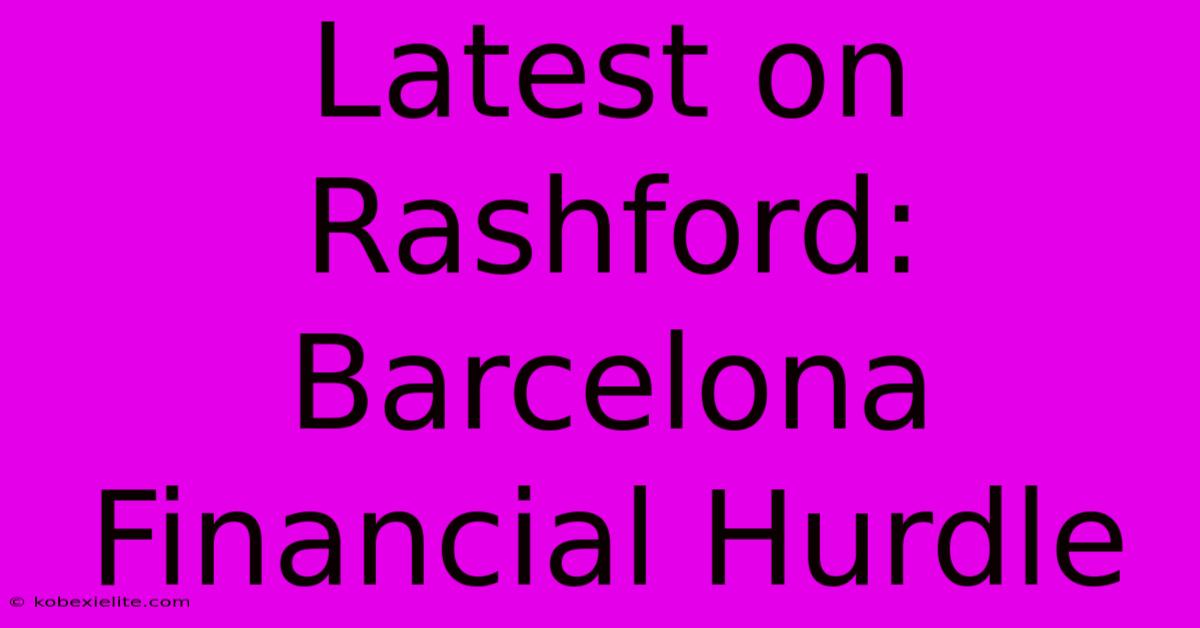 Latest on Rashford: Barcelona Financial Hurdle

© kobexielite.com